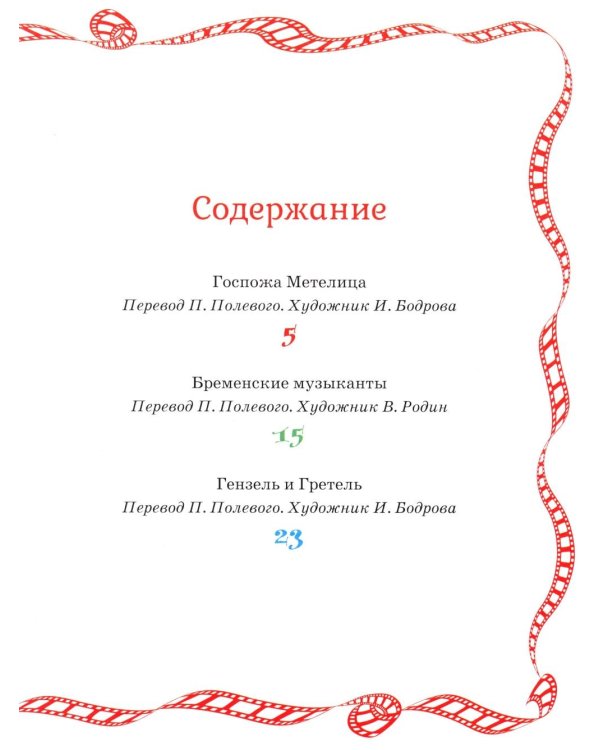 Содержание

Госпожа Метелица
Перевод П. Полевого. Художник И. Бодрова
5

Бременские музыканты
Перевод П. Полевого. Художник В. Родин
15

Гензель и Гретель
Перевод П. Полевого. Художник И. Бодрова
23